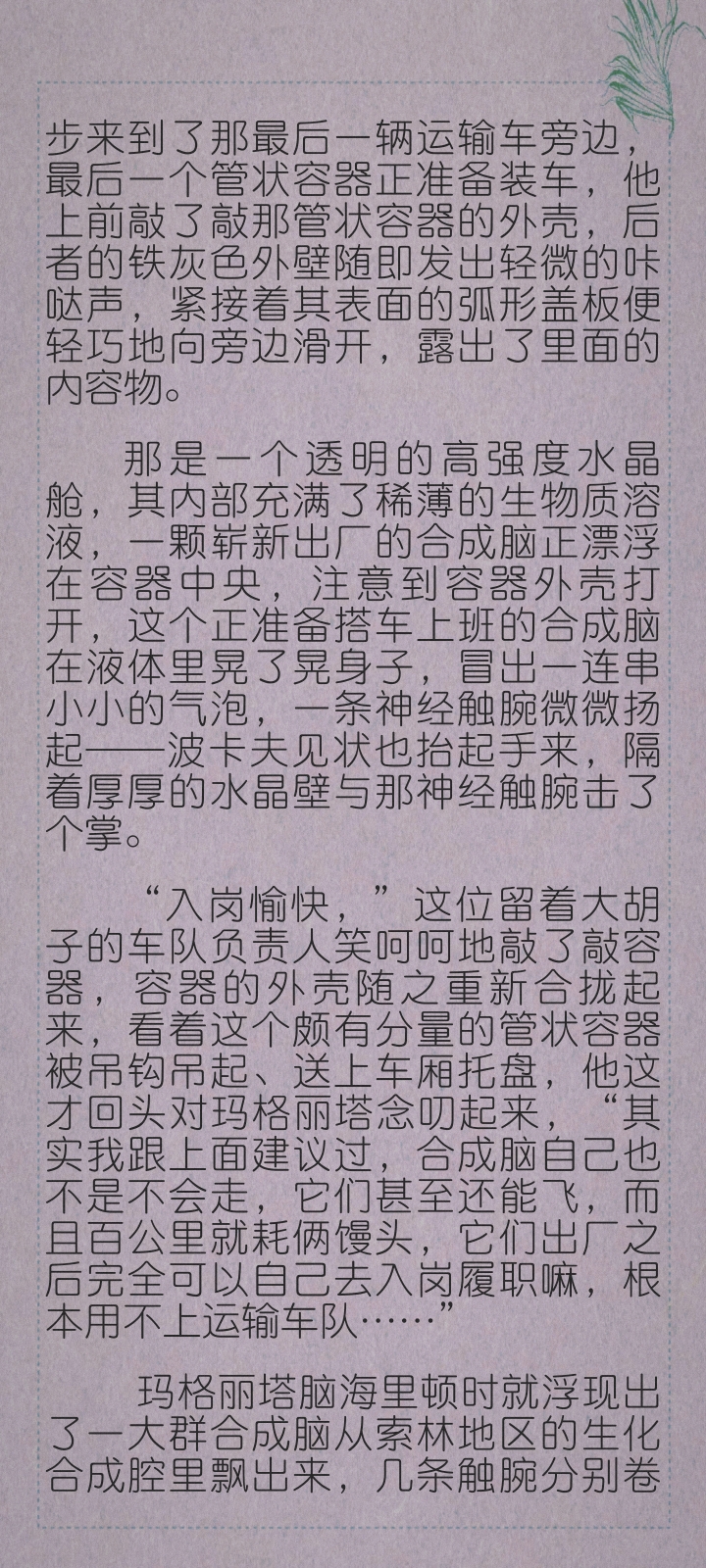 步来到了那最后一辆运输车旁边，最后一个管状容器正准备装车，他上前敲了敲那管状容器的外壳，后者的铁灰色外壁随即发出轻微的咔哒声，紧接着其表面的弧形盖板便轻巧地向旁边滑开，露出了里面的内容物。

那是一个透明的高强度水晶舱，其内部充满了稀薄的生物质溶液，一颗崭新出厂的合成脑正漂浮在容器中央，注意到容器外壳打开，这个正准备搭车上班的合成脑在液体里晃了晃身子，冒出一连串小小的气泡，一条神经触腕微微扬起——波卡夫见状也抬起手来，隔着厚厚的水晶壁与那神经触腕击了个掌。

“入岗愉快，”这位留着大胡子的车队负责人笑呵呵地敲了敲容器，容器的外壳随之重新合拢起来，看着这个颇有分量的管状容器被吊钩吊起、送上车厢托盘，他这才回头对玛格丽塔念叨起来，“其实我跟上面建议过，合成脑自己也不是不会走，它们甚至还能飞，而且百公里就耗俩馒头，它们出厂之后完全可以自己去入岗履职嘛，根本用不上运输车队……”

玛格丽塔脑海里顿时就浮现出了一大群合成脑从索林地区的生化合成腔里飘出来，几条触腕分别卷